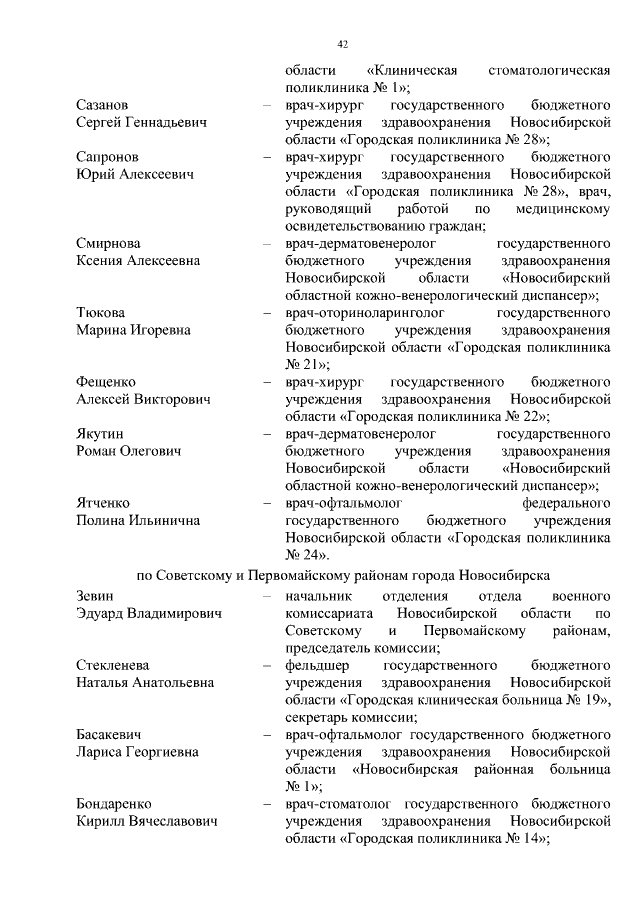 42

области «Клиническая стоматологическая поликлиника № 1»;

Сазанов Сергей Геннадьевич – врач-хирург государственного бюджетного учреждения здравоохранения Новосибирской области «Городская поликлиника № 28»;

Сапронов Юрий Алексеевич – врач-хирург государственного бюджетного учреждения здравоохранения Новосибирской области «Городская поликлиника № 28», врач, руководящий работой по медицинскому освидетельствованию граждан;

Смирнова Ксения Алексеевна – врач-дерматовенеролог государственного бюджетного учреждения здравоохранения Новосибирской области «Новосибирский областной кожно-венерологический диспансер»;

Тюкова Марина Игоревна – врач-оториноларинголог государственного бюджетного учреждения здравоохранения Новосибирской области «Городская поликлиника № 21»;

Фещенко Алексей Викторович – врач-хирург государственного бюджетного учреждения здравоохранения Новосибирской области «Городская поликлиника № 22»;

Якутин Роман Олегович – врач-дерматовенеролог государственного бюджетного учреждения здравоохранения Новосибирской области «Новосибирский областной кожно-венерологический диспансер»;

Ятченко Полина Ильинична – врач-офтальмолог федерального государственного бюджетного учреждения Новосибирской области «Городская поликлиника № 24».

по Советскому и Первомайскому районам города Новосибирска

Зевин Эдуард Владимирович – начальник отделения отдела военного комиссариата Новосибирской области по Советскому и Первомайскому районам, председатель комиссии;

Стекленева Наталья Анатольевна – фельдшер государственного бюджетного учреждения здравоохранения Новосибирской области «Городская клиническая больница № 19», секретарь комиссии;

Басакевич Лариса Георгиевна – врач-офтальмолог государственного бюджетного учреждения здравоохранения Новосибирской области «Новосибирская районная больница № 1»;

Бондаренко Кирилл Вячеславович – врач-стоматолог государственного бюджетного учреждения здравоохранения Новосибирской области «Городская поликлиника № 14»;